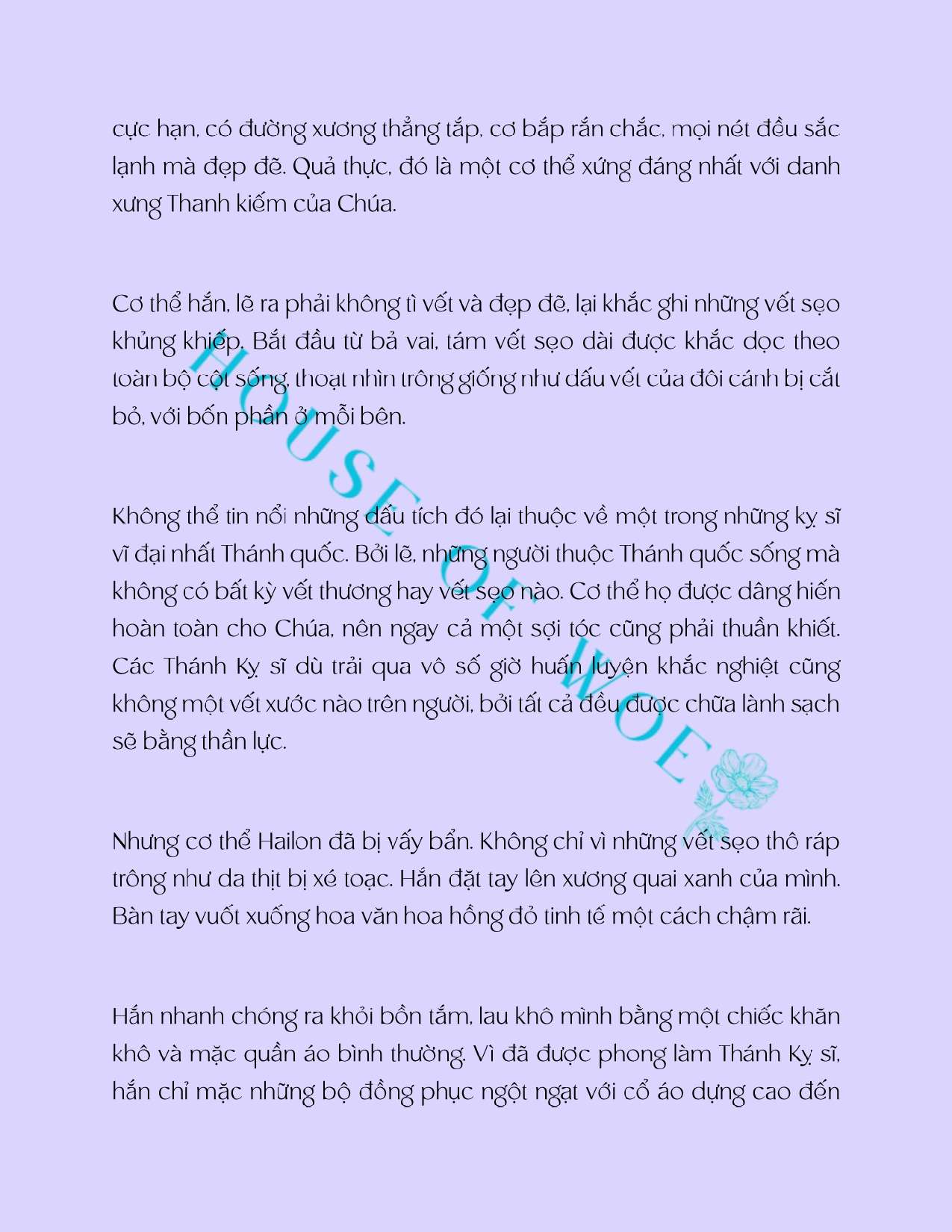 cực hạn, có đường xương thẳng tắp, cơ bắp rắn chắc, mọi nét đều sắc lạnh mà đẹp đẽ. Quả thực, đó là một cơ thể xứng đáng nhất với danh xưng Thanh kiếm của Chúa.

Cơ thể hắn, lẽ ra phải không tì vết và đẹp đẽ, lại khắc ghi những vết sẹo khủng khiếp. Bắt đầu từ bả vai, tám vết sẹo dài được khắc dọc theo toàn bộ cột sống, thoạt nhìn trông giống như dấu vết của đôi cánh bị cắt bỏ, với bốn phần ở mỗi bên.

Không thể tin nổi những dấu tích đó lại thuộc về một trong những kỵ sĩ vĩ đại nhất Thánh quốc. Bởi lẽ, những người thuộc Thánh quốc sống mà không có bất kỳ vết thương hay vết sẹo nào. Cơ thể họ được dâng hiến hoàn toàn cho Chúa, nên ngay cả một sợi tóc cũng phải thuần khiết. Các Thánh Kỵ sĩ dù trải qua vô số giờ huấn luyện khắc nghiệt cũng không một vết xước nào trên người, bởi tất cả đều được chữa lành sạch sẽ bằng thần lực.

Nhưng cơ thể Hailon đã bị vấy bẩn. Không chỉ vì những vết sẹo thô ráp trông như da thịt bị xé toạc. Hắn đặt tay lên xương quai xanh của mình. Bàn tay vuốt xuống hoa văn hoa hồng đỏ tinh tế một cách chậm rãi.

Hắn nhanh chóng ra khỏi bồn tắm, lau khô mình bằng một chiếc khăn khô và mặc quần áo bình thường. Vì đã được phong làm Thánh Kỵ sĩ, hắn chỉ mặc những bộ đồng phục ngột ngạt với cổ áo dựng cao đến

HOUSE OF WOE